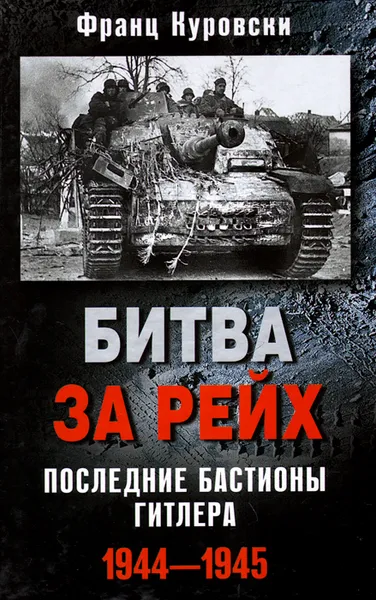 Франц Куровски

БИТВА
ЗА РЕЙХ

ПОСЛЕДНИЕ БАСТИОНЫ ГИТЛЕРА

1944—1945